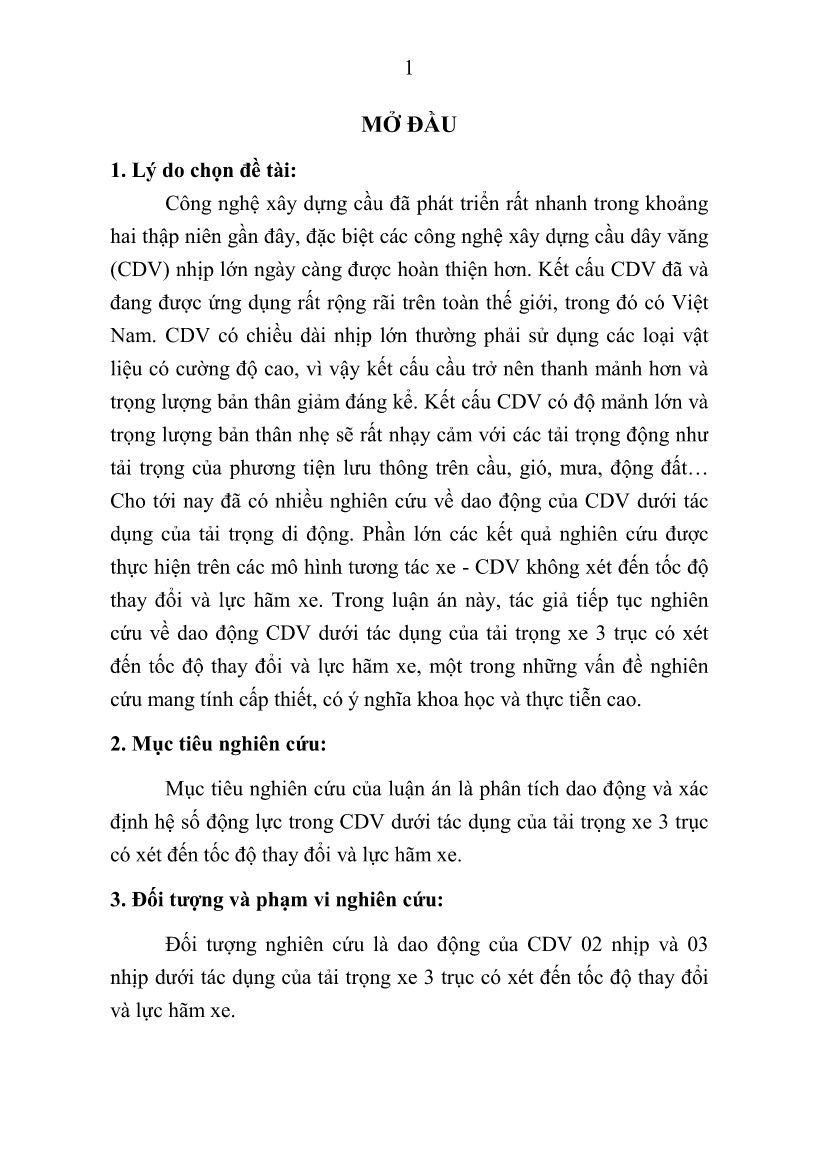 1

MỞ ĐẦU

1. Lý do chọn đề tài:

Công nghệ xây dựng cầu đã phát triển rất nhanh trong khoảng hai thập niên gần đây, đặc biệt các công nghệ xây dựng cầu dây văng (CDV) nhịp lớn ngày càng được hoàn thiện hơn. Kết cấu CDV đã và đang được ứng dụng rất rộng rãi trên toàn thế giới, trong đó có Việt Nam. CDV có chiều dài nhịp lớn thường phải sử dụng các loại vật liệu có cường độ cao, vì vậy kết cấu cầu trở nên thanh mảnh hơn và trọng lượng bản thân giảm đáng kể. Kết cấu CDV có độ mảnh lớn và trọng lượng bản thân nhẹ sẽ rất nhạy cảm với các tải trọng động như tải trọng của phương tiện lưu thông trên cầu, gió, mưa, động đất… Cho tới nay đã có nhiều nghiên cứu về dao động của CDV dưới tác dụng của tải trọng di động. Phần lớn các kết quả nghiên cứu được thực hiện trên các mô hình tương tác xe - CDV không xét đến tốc độ thay đổi và lực hãm xe. Trong luận án này, tác giả tiếp tục nghiên cứu về dao động CDV dưới tác dụng của tải trọng xe 3 trục có xét đến tốc độ thay đổi và lực hãm xe, một trong những vấn đề nghiên cứu mang tính cấp thiết, có ý nghĩa khoa học và thực tiễn cao.

2. Mục tiêu nghiên cứu:

Mục tiêu nghiên cứu của luận án là phân tích dao động và xác định hệ số động lực trong CDV dưới tác dụng của tải trọng xe 3 trục có xét đến tốc độ thay đổi và lực hãm xe.

3. Đối tượng và phạm vi nghiên cứu:

Đối tượng nghiên cứu là dao động của CDV 02 nhịp và 03 nhịp dưới tác dụng của tải trọng xe 3 trục có xét đến tốc độ thay đổi và lực hãm xe.